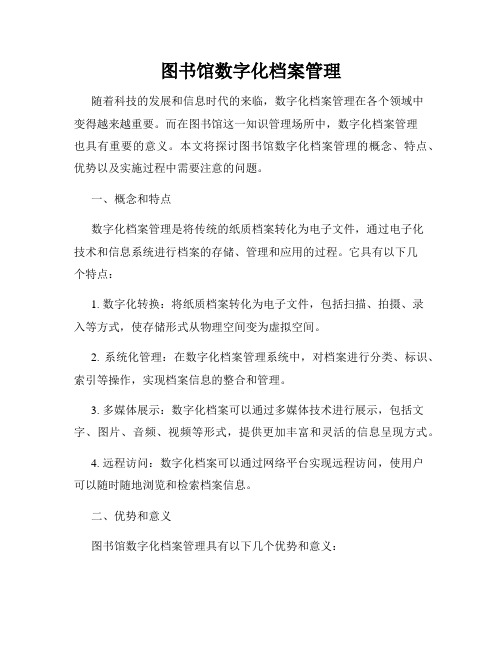 图书馆数字化档案管理

随着科技的发展和信息时代的来临，数字化档案管理在各个领域中变得越来越重要。而在图书馆这一知识管理场所中，数字化档案管理也具有重要的意义。本文将探讨图书馆数字化档案管理的概念、特点、优势以及实施过程中需要注意的问题。

一、概念和特点

数字化档案管理是将传统的纸质档案转化为电子文件，通过电子化技术和信息系统进行档案的存储、管理和应用的过程。它具有以下几个特点：

1. 数字化转换：将纸质档案转化为电子文件，包括扫描、拍摄、录入等方式，使存储形式从物理空间变为虚拟空间。

2. 系统化管理：在数字化档案管理系统中，对档案进行分类、标识、索引等操作，实现档案信息的整合和管理。

3. 多媒体展示：数字化档案可以通过多媒体技术进行展示，包括文字、图片、音频、视频等形式，提供更加丰富和灵活的信息呈现方式。

4. 远程访问：数字化档案可以通过网络平台实现远程访问，使用户可以随时随地浏览和检索档案信息。

二、优势和意义

图书馆数字化档案管理具有以下几个优势和意义：